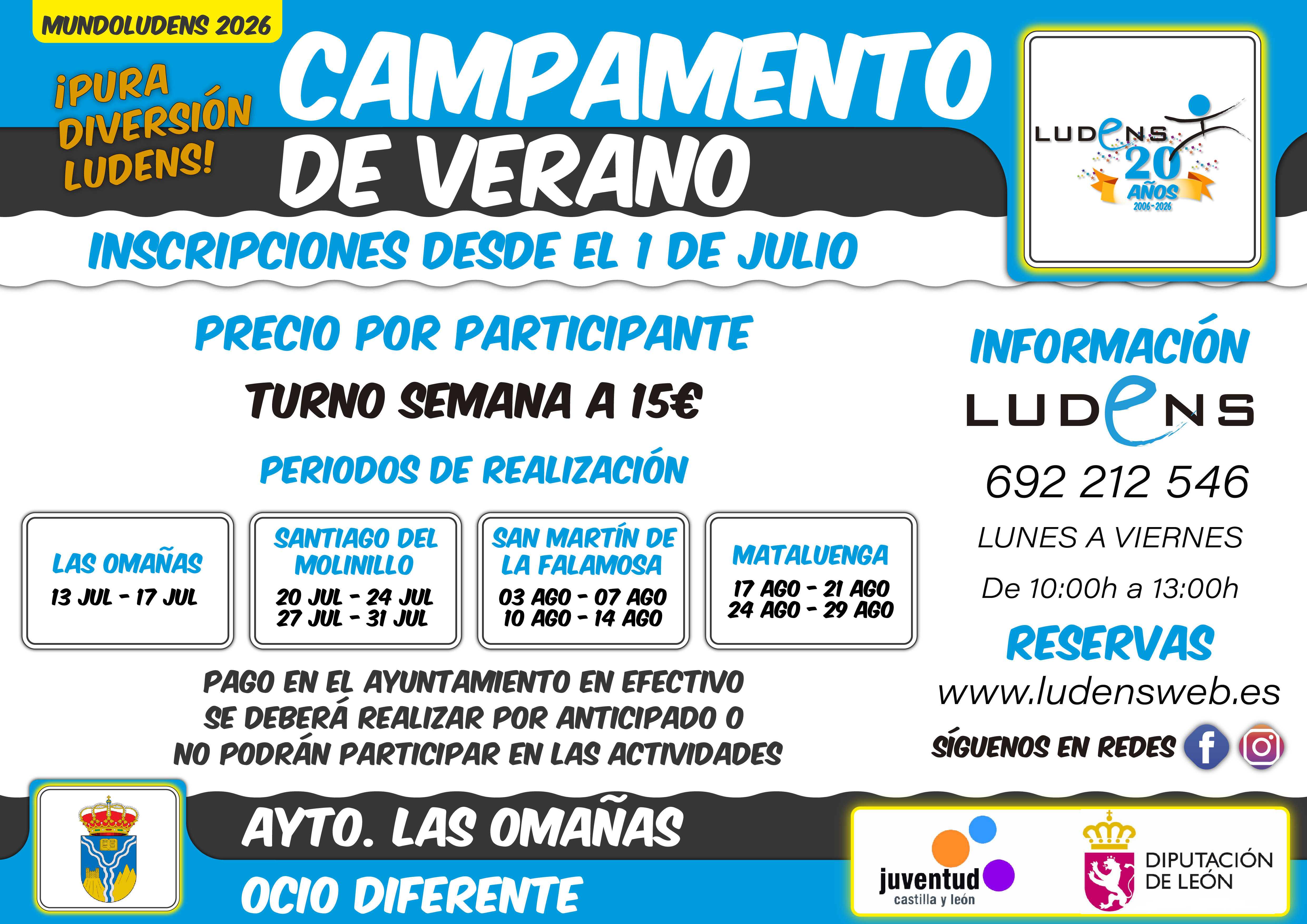 MUNDOLUDENS 2026

¡PURA DIVERSIÓN LUDENS!

CAMPAMENTO DE VERANO

LUDENS 20 AÑOS 2006-2026

INSCRIPCIONES DESDE EL 1 DE JULIO

PRECIO POR PARTICIPANTE

TURNO SEMANA A 15€

PERIODOS DE REALIZACIÓN

LAS OMAÑAS
13 JUL - 17 JUL

SANTIAGO DEL MOLINILLO
20 JUL - 24 JUL
27 JUL - 31 JUL

SAN MARTÍN DE LA FALAMOSA
03 AGO - 07 AGO
10 AGO - 14 AGO

MATALUENGA
17 AGO - 21 AGO
24 AGO - 29 AGO

PAGO EN EL AYUNTAMIENTO EN EFECTIVO SE DEBERÁ REALIZAR POR ANTICIPADO O NO PODRÁN PARTICIPAR EN LAS ACTIVIDADES

INFORMACIÓN

LUDENS

692 212 546

LUNES A VIERNES

De 10:00h a 13:00h

RESERVAS

www.ludensweb.es

SÍGUENOS EN REDES

AYTO. LAS OMAÑAS

OCIO DIFERENTE

juventud
castilla y león

DIPUTACIÓN DE LEÓN